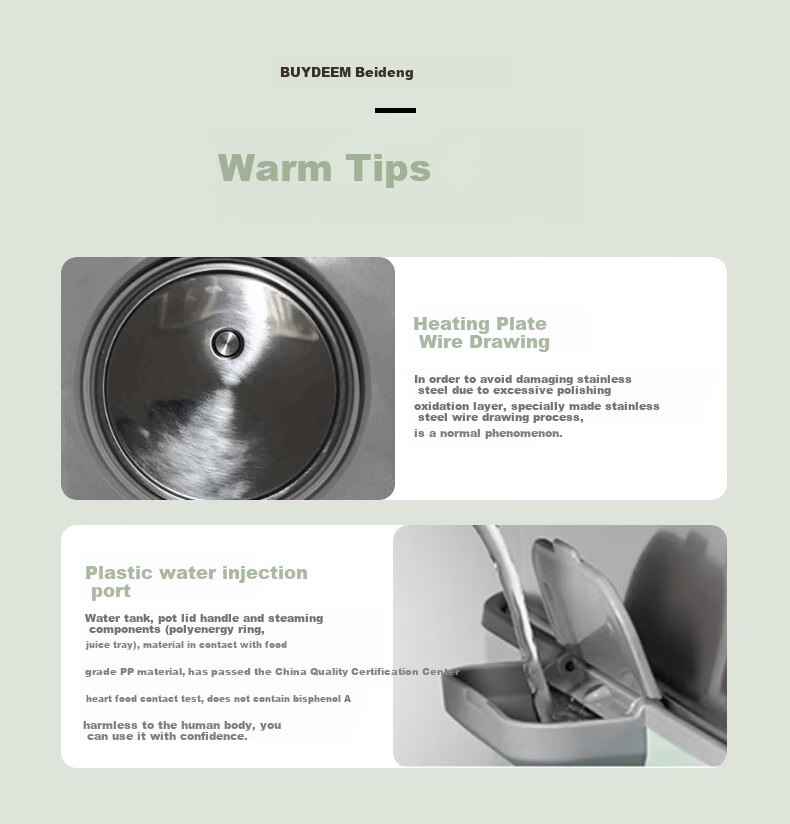 BUYDEEM Beideng

Warm Tips

Heating Plate Wire Drawing

In order to avoid damaging stainless steel due to excessive polishing oxidation layer, specially made stainless steel wire drawing process, is a normal phenomenon.

Plastic water injection port

Water tank, pot lid handle and steaming components (polyenergy ring, juice tray), material in contact with food grade PP material, has passed the China Quality Certification Center heart food contact test, does not contain bisphenol A harmless to the human body, you can use it with confidence.